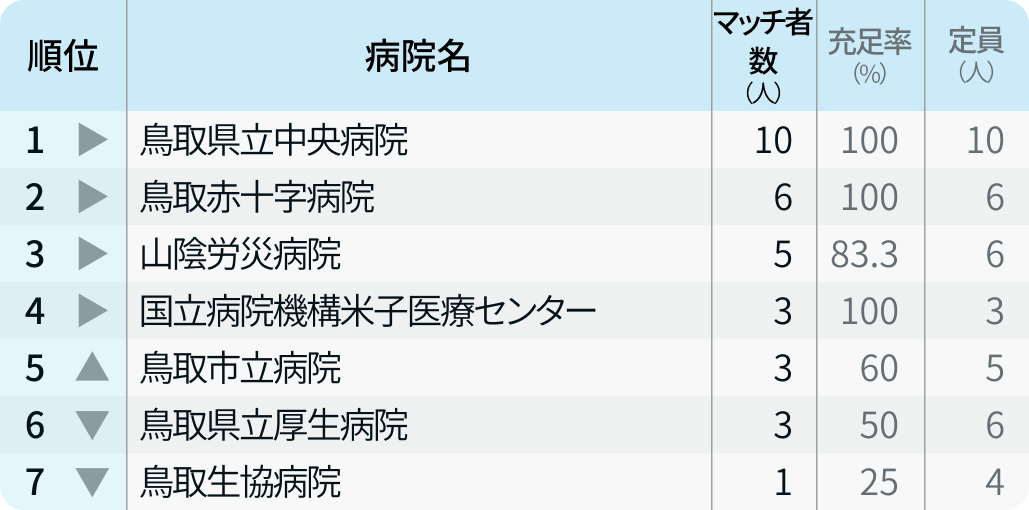 | 順位 | 病院名 | マッチ者数（人） | 充足率（%） | 定員（人） |
|---|---|---|---|---|
| 1 ▶ | 鳥取県立中央病院 | 10 | 100 | 10 |
| 2 ▶ | 鳥取赤十字病院 | 6 | 100 | 6 |
| 3 ▶ | 山陰労災病院 | 5 | 83.3 | 6 |
| 4 ▶ | 国立病院機構米子医療センター | 3 | 100 | 3 |
| 5 ▲ | 鳥取市立病院 | 3 | 60 | 5 |
| 6 ▼ | 鳥取県立厚生病院 | 3 | 50 | 6 |
| 7 ▼ | 鳥取生協病院 | 1 | 25 | 4 |